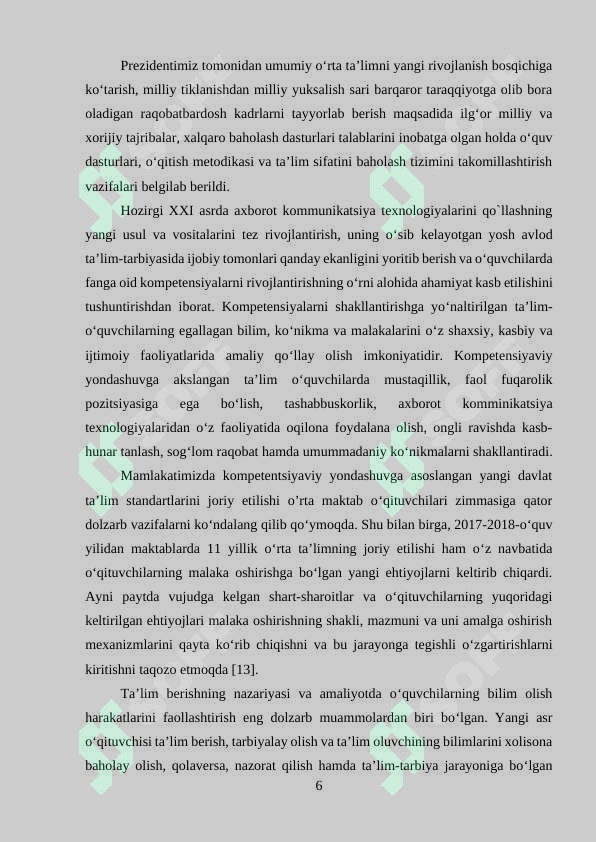 Prezidentimiz tomonidan umumiy o‘rta ta’limni yangi rivojlanish bosqichiga ko‘tarish, milliy tiklanishdan milliy yuksalish sari barqaror taraqqiyotga olib bora oladigan raqobatbardosh kadrlarni tayyorlab berish maqsadida ilg‘or milliy va xorijiy tajribalar, xalqaro baholash dasturlari talablarini inobatga olgan holda o‘quv dasturlari, o‘qitish metodikasi va ta’lim sifatini baholash tizimini takomillashtirish vazifalari belgilab berildi.

Hozirgi XXI asrda axborot kommunikatsiya texnologiyalarini qo`llashning yangi usul va vositalarini tez rivojlantirish, uning o‘sib kelayotgan yosh avlod ta’lim-tarbiyasida ijobiy tomonlari qanday ekanligini yoritib berish va o‘quvchilarda fanga oid kompetensiyalarni rivojlantirishning o‘rni alohida ahamiyat kasb etilishini tushuntirishdan iborat. Kompetensiyalarni shakllantirishga yo‘naltirilgan ta’lim-o‘quvchilarning egallagan bilim, ko‘nikma va malakalarini o‘z shaxsiy, kasbiy va ijtimoiy faoliyatlarida amaliy qo‘llay olish imkoniyatidir. Kompetensiyaviy yondashuvga akslangan ta’lim o‘quvchilarda mustaqillik, faol fuqarolik pozitsiyasiga ega bo‘lish, tashabbuskorlik, axborot komminikatsiya texnologiyalaridan o‘z faoliyatida oqilona foydalana olish, ongli ravishda kasb-hunar tanlash, sog‘lom raqobat hamda umummadaniy ko‘nikmalarni shakllantiradi.

Mamlakatimizda kompetentsiyaviy yondashuvga asoslangan yangi davlat ta’lim standartlarini joriy etilishi o’rta maktab o‘qituvchilari zimmasiga qator dolzarb vazifalarni ko‘ndalang qilib qo‘ymoqda. Shu bilan birga, 2017-2018-o‘quv yilidan maktablarda 11 yillik o‘rta ta’limning joriy etilishi ham o‘z navbatida o‘qituvchilarning malaka oshirishga bo‘lgan yangi ehtiyojlarni keltirib chiqardi. Ayni paytda vujudga kelgan shart-sharoitlar va o‘qituvchilarning yuqoridagi keltirilgan ehtiyojlari malaka oshirishning shakli, mazmuni va uni amalga oshirish mexanizmlarini qayta ko‘rib chiqishni va bu jarayonga tegishli o‘zgartirishlarni kiritishni taqozo etmoqda [13].

Ta’lim berishning nazariyasi va amaliyotda o‘quvchilarning bilim olish harakatlarini faollashtirish eng dolzarb muammolardan biri bo‘lgan. Yangi asr o‘qituvchisi ta’lim berish, tarbiyalay olish va ta’lim oluvchining bilimlarini xolisona baholay olish, qolaversa, nazorat qilish hamda ta’lim-tarbiya jarayoniga bo‘lgan

6